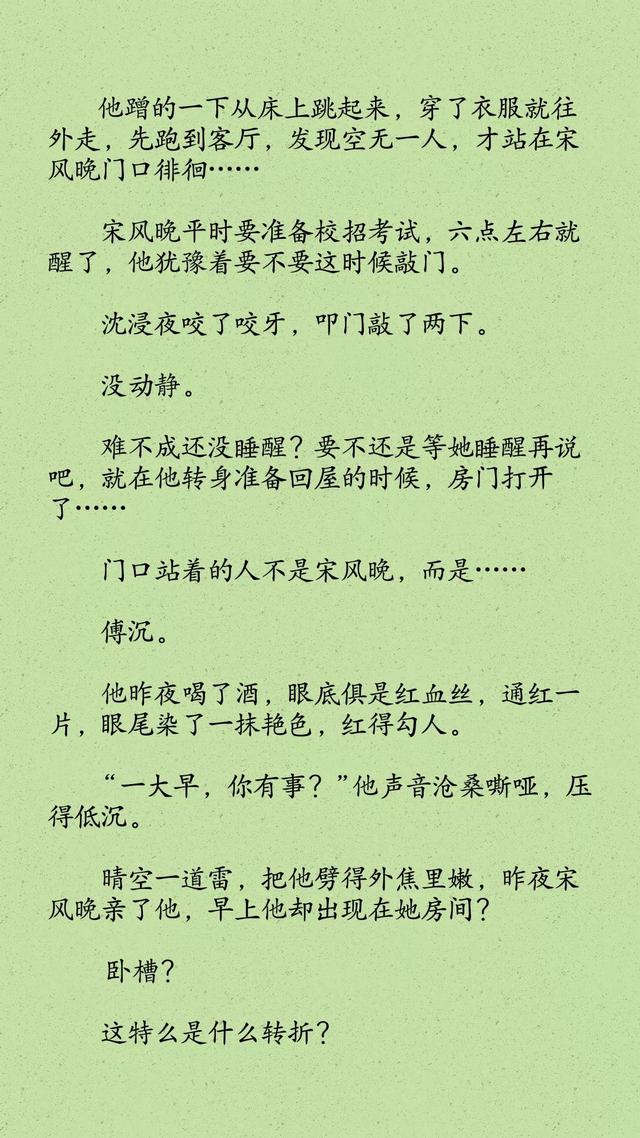 他蹭的一下从床上跳起来，穿了衣服就往外走，先跑到客厅，发现空无一人，才站在宋风晚门口徘徊……

宋风晚平时要准备校招考试，六点左右就醒了，他犹豫着要不要这时候敲门。

沈浸夜咬了咬牙，叩门敲了两下。

没动静。

难不成还没睡醒？要不还是等她睡醒再说吧，就在他转身准备回屋的时候，房门打开了……

门口站着的人不是宋风晚，而是……

傅沉。

他昨夜喝了酒，眼底俱是红血丝，通红一片，眼尾染了一抹艳色，红得勾人。

“一大早，你有事？”他声音沧桑嘶哑，压得低沉。

晴空一道雷，把他劈得外焦里嫩，昨夜宋风晚亲了他，早上他却出现在她房间？

卧槽？

这特么是什么转折？